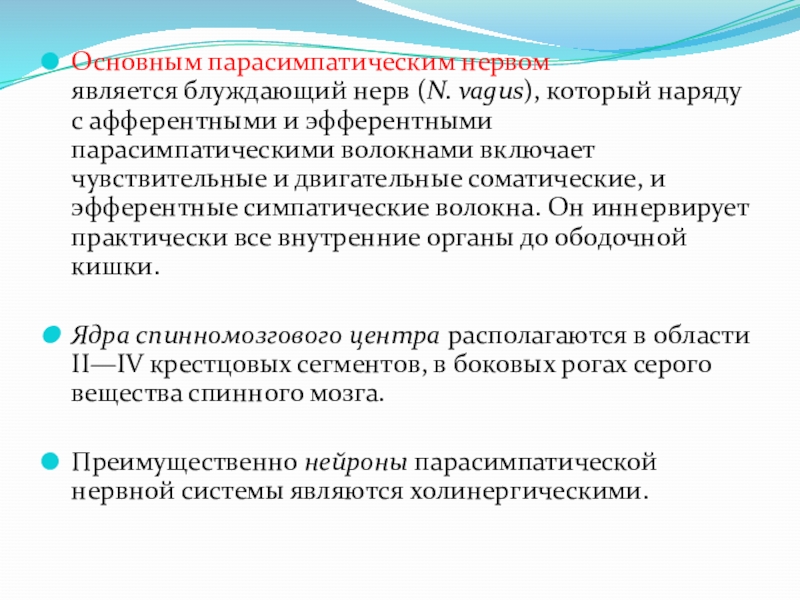 Основным парасимпатическим нервом является блуждающий нерв (N. vagus), который наряду с афферентными и эфферентными парасимпатическими волокнами включает чувствительные и двигательные соматические, и эфферентные симпатические волокна. Он иннервирует практически все внутренние органы до ободочной кишки.

Ядра спинномозгового центра располагаются в области II—IV крестцовых сегментов, в боковых рогах серого вещества спинного мозга.

Преимущественно нейроны парасимпатической нервной системы являются холинергическими.